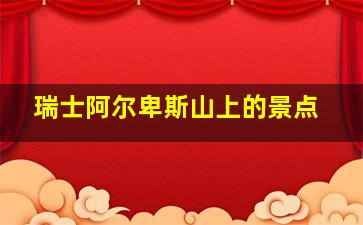 瑞士阿尔卑斯山上的景点